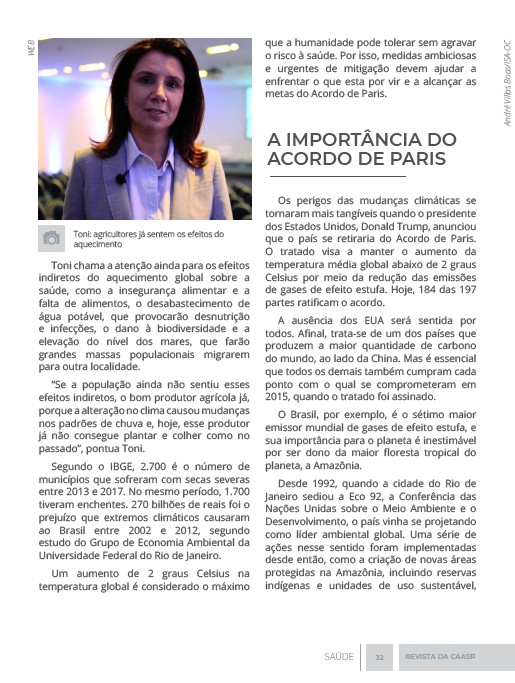 WEB

Toni: agricultores já sentem os efeitos do aquecimento

Toni chama a atenção ainda para os efeitos indiretos do aquecimento global sobre a saúde, como a insegurança alimentar e a falta de alimentos, o desabastecimento de água potável, que provocarão desnutrição e infecções, o dano à biodiversidade e a elevação do nível dos mares, que farão grandes massas populacionais migrarem para outra localidade.

"Se a população ainda não sentiu esses efeitos indiretos, o bom produtor agrícola já, porque a alteração no clima causou mudanças nos padrões de chuva e, hoje, esse produtor já não consegue plantar e colher como no passado", pontua Toni.

Segundo o IBGE, 2.700 é o número de municípios que sofreram com secas severas entre 2013 e 2017. No mesmo período, 1.700 tiveram enchentes. 270 bilhões de reais foi o prejuízo que extremos climáticos causaram ao Brasil entre 2002 e 2012, segundo estudo do Grupo de Economia Ambiental da Universidade Federal do Rio de Janeiro.

Um aumento de 2 graus Celsius na temperatura global é considerado o máximo que a humanidade pode tolerar sem agravar o risco à saúde. Por isso, medidas ambiciosas e urgentes de mitigação devem ajudar a enfrentar o que esta por vir e a alcançar as metas do Acordo de Paris.

André Villas Boas/ISA-OC

A IMPORTÂNCIA DO ACORDO DE PARIS

Os perigos das mudanças climáticas se tornaram mais tangíveis quando o presidente dos Estados Unidos, Donald Trump, anunciou que o país se retiraria do Acordo de Paris. O tratado visa a manter o aumento da temperatura média global abaixo de 2 graus Celsius por meio da redução das emissões de gases de efeito estufa. Hoje, 184 das 197 partes ratificam o acordo.

A ausência dos EUA será sentida por todos. Afinal, trata-se de um dos países que produzem a maior quantidade de carbono do mundo, ao lado da China. Mas é essencial que todos os demais também cumpram cada ponto com o qual se comprometeram em 2015, quando o tratado foi assinado.

O Brasil, por exemplo, é o sétimo maior emissor mundial de gases de efeito estufa, e sua importância para o planeta é inestimável por ser dono da maior floresta tropical do planeta, a Amazônia.

Desde 1992, quando a cidade do Rio de Janeiro sediou a Eco 92, a Conferência das Nações Unidas sobre o Meio Ambiente e o Desenvolvimento, o país vinha se projetando como líder ambiental global. Uma série de ações nesse sentido foram implementadas desde então, como a criação de novas áreas protegidas na Amazônia, incluindo reservas indígenas e unidades de uso sustentável,

SAÚDE 32 REVISTA DA CAASP